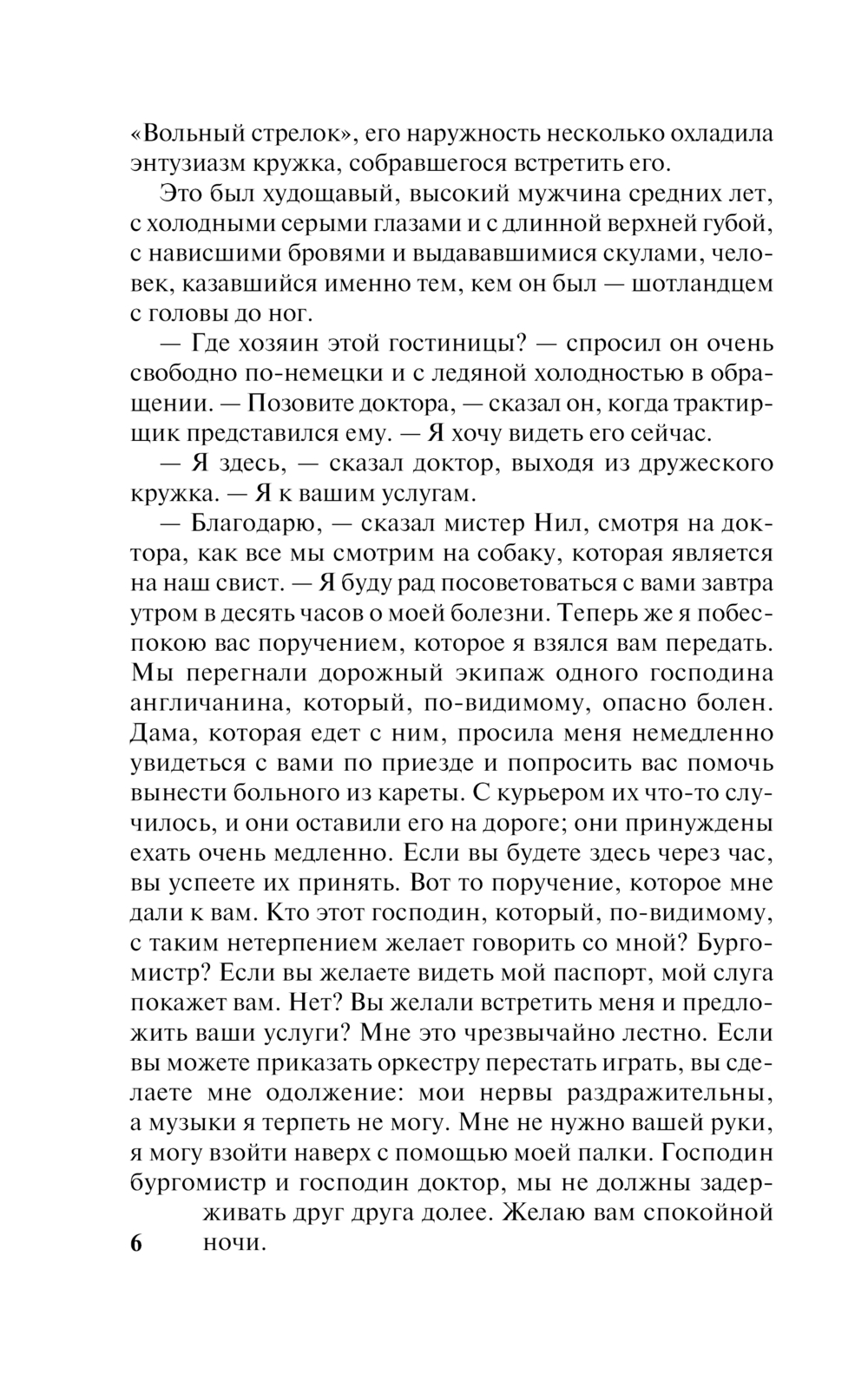 «Вольный стрелок», его наружность несколько охладила энтузиазм кружка, собравшегося встретить его.

Это был худощавый, высокий мужчина средних лет, с холодными серыми глазами и с длинной верхней губой, с нависшими бровями и выдававшимися скулами, человек, казавшийся именно тем, кем он был — шотландцем с головы до ног.

— Где хозяин этой гостиницы? — спросил он очень свободно по-немецки и с ледяной холодностью в обращении. — Позовите доктора, — сказал он, когда трактирщик представился ему. — Я хочу видеть его сейчас.

— Я здесь, — сказал доктор, выходя из дружеского кружка. — Я к вашим услугам.

— Благодарю, — сказал мистер Нил, смотря на доктора, как все мы смотрим на собаку, которая является на наш свист. — Я буду рад посоветоваться с вами завтра утром в десять часов о моей болезни. Теперь же я побеспокою вас поручением, которое я взялся вам передать. Мы перегнали дорожный экипаж одного господина англичанина, который, по-видимому, опасно болен. Дама, которая едет с ним, просила меня немедленно увидеться с вами по приезде и попросить вас помочь вынести больного из кареты. С курьером их что-то случилось, и они оставили его на дороге; они принуждены ехать очень медленно. Если вы будете здесь через час, вы успеете их принять. Вот то поручение, которое мне дали к вам. Кто этот господин, который, по-видимому, с таким нетерпением желает говорить со мной? Бургомистр? Если вы желаете видеть мой паспорт, мой слуга покажет вам. Нет? Вы желали встретить меня и предложить ваши услуги? Мне это чрезвычайно лестно. Если вы можете приказать оркестру перестать играть, вы сделаете мне одолжение: мои нервы раздражительны, а музыки я терпеть не могу. Мне не нужно вашей руки, я могу взойти наверх с помощью моей палки. Господин бургомистр и господин доктор, мы не должны задерживать друг друга долее. Желаю вам спокойной ночи.

6